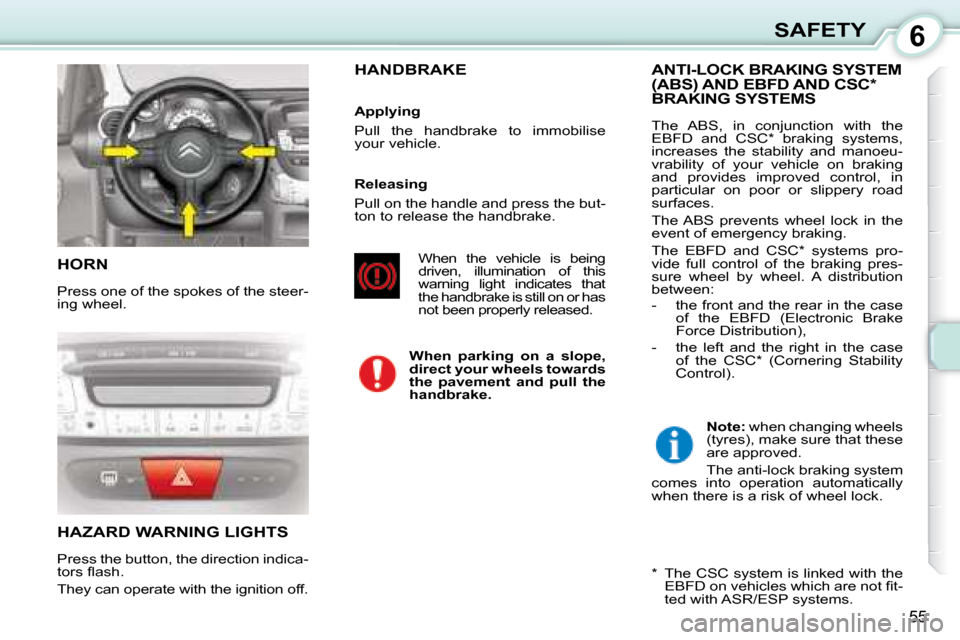 SAFETY

6

HORN

Press one of the spokes of the steering wheel.

HAZARD WARNING LIGHTS

Press the button, the direction indicators flash.

They can operate with the ignition off.

HANDBRAKE

Applying

Pull the handbrake to immobilise your vehicle.

Releasing

Pull on the handle and press the button to release the handbrake.

When the vehicle is being driven, illumination of this warning light indicates that the handbrake is still on or has not been properly released.

When parking on a slope, direct your wheels towards the pavement and pull the handbrake.

ANTI-LOCK BRAKING SYSTEM (ABS) AND EBFD AND CSC* BRAKING SYSTEMS

The ABS, in conjunction with the EBFD and CSC* braking systems, increases the stability and manoeuvrability of your vehicle on braking and provides improved control, in particular on poor or slippery road surfaces.

The ABS prevents wheel lock in the event of emergency braking.

The EBFD and CSC* systems provide full control of the braking pressure wheel by wheel. A distribution between:

- the front and the rear in the case of the EBFD (Electronic Brake Force Distribution),

- the left and the right in the case of the CSC* (Cornering Stability Control).

Note: when changing wheels (tyres), make sure that these are approved.

The anti-lock braking system comes into operation automatically when there is a risk of wheel lock.

* The CSC system is linked with the EBFD on vehicles which are not fitted with ASR/ESP systems.

55